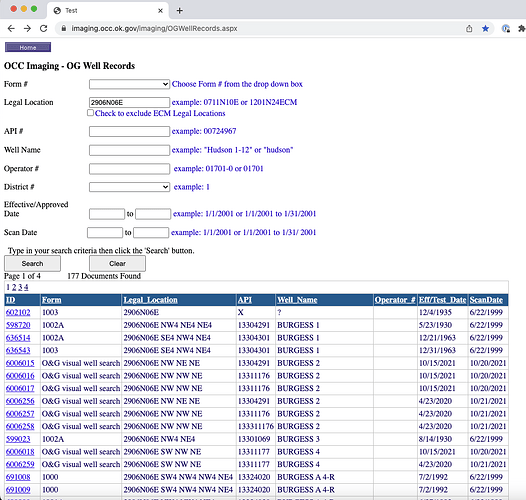 Test

imaging.occ.ok.gov/imaging/OGWellRecords.aspx

Home

OCC Imaging - OG Well Records

Form # Choose Form # from the drop down box

Legal Location 2906N06E example: 0711N10E or 1201N24ECM

Check to exclude ECM Legal Locations

API # example: 00724967

Well Name example: "Hudson 1-12" or "hudson"

Operator # example: 01701-0 or 01701

District # example: 1

Effective/Approved Date to example: 1/1/2001 or 1/1/2001 to 1/31/2001

Scan Date to example: 1/1/2001 or 1/1/2001 to 1/31/ 2001

Type in your search criteria then click the 'Search' button.

Search Clear

Page 1 of 4 177 Documents Found

1 2 3 4

| ID | Form | Legal_Location | API | Well_Name | Operator_# | Eff/Test_Date | ScanDate |
|---|---|---|---|---|---|---|---|
| 602102 | 1003 | 2906N06E | X | ? | | 12/4/1935 | 6/22/1999 |
| 598720 | 1002A | 2906N06E NW4 NE4 NE4 | 13304291 | BURGESS 1 | | 5/23/1930 | 6/22/1999 |
| 636514 | 1002A | 2906N06E SE4 NW4 NE4 | 13304301 | BURGESS 1 | | 12/21/1963 | 6/22/1999 |
| 636543 | 1003 | 2906N06E SE4 NW4 NE4 | 13304301 | BURGESS 1 | | 12/31/1963 | 6/22/1999 |
| 6006015 | O&G visual well search | 2906N06E NW NE NE | 13304291 | BURGESS 2 | | 10/15/2021 | 10/20/2021 |
| 6006016 | O&G visual well search | 2906N06E NW NW NE | 13311176 | BURGESS 2 | | 10/15/2021 | 10/20/2021 |
| 6006017 | O&G visual well search | 2906N06E NW NW NE | 13311176 | BURGESS 2 | | 10/15/2021 | 10/20/2021 |
| 6006256 | O&G visual well search | 2906N06E NW NE NE | 13304291 | BURGESS 2 | | 4/23/2020 | 10/21/2021 |
| 6006257 | O&G visual well search | 2906N06E NW NW NE | 13311176 | BURGESS 2 | | 4/23/2020 | 10/21/2021 |
| 6006258 | O&G visual well search | 2906N06E NW NW NE | 133311176 | BURGESS 2 | | 4/23/2020 | 10/21/2021 |
| 599023 | 1002A | 2906N06E NW4 NE4 | 13301069 | BURGESS 3 | | 8/14/1930 | 6/22/1999 |
| 6006018 | O&G visual well search | 2906N06E SW NW NE | 13311177 | BURGESS 4 | | 10/15/2021 | 10/20/2021 |
| 6006259 | O&G visual well search | 2906N06E SW NW NE | 13311177 | BURGESS 4 | | 4/23/2020 | 10/21/2021 |
| 691008 | 1000 | 2906N06E SW4 NW4 NW4 NE4 | 13324020 | BURGESS A 4-R | | 7/2/1992 | 6/22/1999 |
| 691009 | 1000 | 2906N06E SW4 NW4 NW4 NE4 | 13324020 | BURGESS A 4-R | | 7/2/1992 | 6/22/1999 |